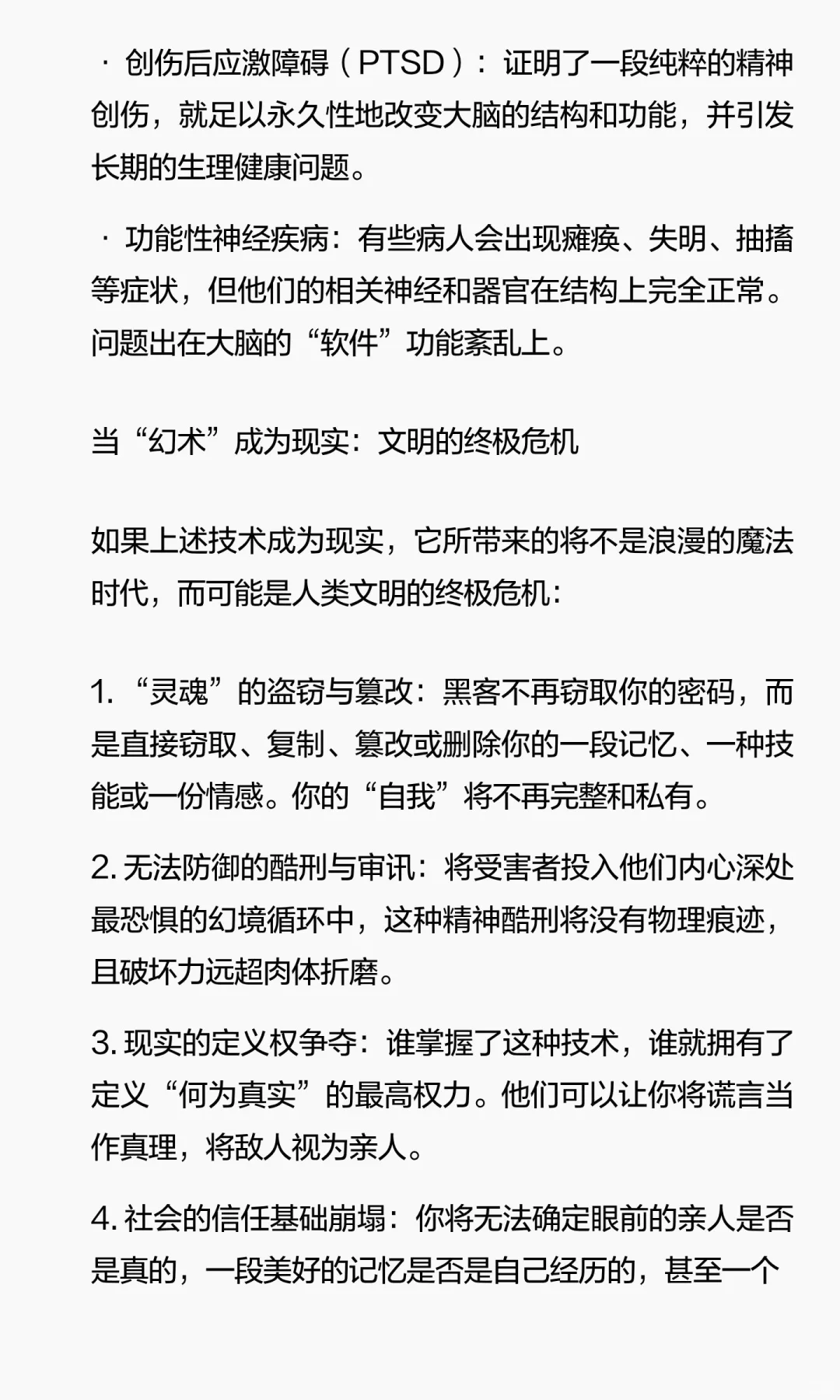 · 创伤后应激障碍（PTSD）：证明了一段纯粹的精神创伤，就足以永久性地改变大脑的结构和功能，并引发长期的生理健康问题。

· 功能性神经疾病：有些病人会出现瘫痪、失明、抽搐等症状，但他们的相关神经和器官在结构上完全正常。问题出在大脑的“软件”功能紊乱上。

当“幻术”成为现实：文明的终极危机

如果上述技术成为现实，它所带来的将不是浪漫的魔法时代，而可能是人类文明的终极危机：

1. “灵魂”的盗窃与篡改：黑客不再窃取你的密码，而是直接窃取、复制、篡改或删除你的一段记忆、一种技能或一份情感。你的“自我”将不再完整和私有。

2. 无法防御的酷刑与审讯：将受害者投入他们内心深处最恐惧的幻境循环中，这种精神酷刑将没有物理痕迹，且破坏力远超肉体折磨。

3. 现实的定义权争夺：谁掌握了这种技术，谁就拥有了定义“何为真实”的最高权力。他们可以让你将谎言当作真理，将敌人视为亲人。

4. 社会的信任基础崩塌：你将无法确定眼前的亲人是否是真的，一段美好的记忆是否是自己经历的，甚至一个